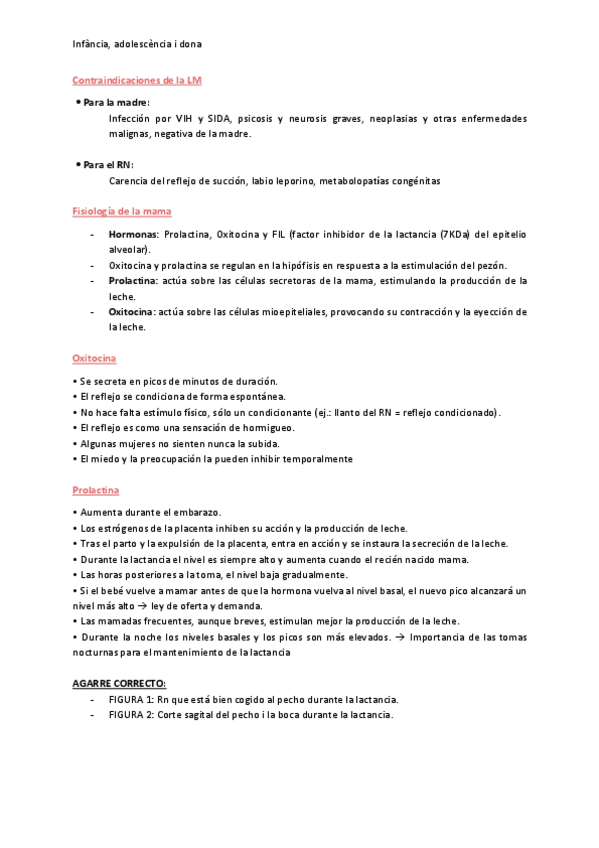 Infància, adolescència i dona

Contraindicaciones de la LM

• Para la madre:
Infección por VIH y SIDA, psicosis y neurosis graves, neoplasias y otras enfermedades malignas, negativa de la madre.

• Para el RN:
Carencia del reflejo de succión, labio leporino, metabolopatías congénitas

Fisiología de la mama

- Hormonas: Prolactina, Oxitocina y FIL (factor inhibidor de la lactancia (7KDa) del epitelio alveolar).
- Oxitocina y prolactina se regulan en la hipófisis en respuesta a la estimulación del pezón.
- Prolactina: actúa sobre las células secretoras de la mama, estimulando la producción de la leche.
- Oxitocina: actúa sobre las células mioepiteliales, provocando su contracción y la eyección de la leche.

Oxitocina

• Se secreta en picos de minutos de duración.
• El reflejo se condiciona de forma espontánea.
• No hace falta estímulo físico, sólo un condicionante (ej.: llanto del RN = reflejo condicionado).
• El reflejo es como una sensación de hormigueo.
• Algunas mujeres no sienten nunca la subida.
• El miedo y la preocupación la pueden inhibir temporalmente

Prolactina

• Aumenta durante el embarazo.
• Los estrógenos de la placenta inhiben su acción y la producción de leche.
• Tras el parto y la expulsión de la placenta, entra en acción y se instaura la secreción de la leche.
• Durante la lactancia el nivel es siempre alto y aumenta cuando el recién nacido mama.
• Las horas posteriores a la toma, el nivel baja gradualmente.
• Si el bebé vuelve a mamar antes de que la hormona vuelva al nivel basal, el nuevo pico alcanzará un nivel más alto → ley de oferta y demanda.
• Las mamadas frecuentes, aunque breves, estimulan mejor la producción de la leche.
• Durante la noche los niveles basales y los picos son más elevados. → Importancia de las tomas nocturnas para el mantenimiento de la lactancia

AGARRE CORRECTO:
- FIGURA 1: Rn que está bien cogido al pecho durante la lactancia.
- FIGURA 2: Corte sagital del pecho i la boca durante la lactancia.